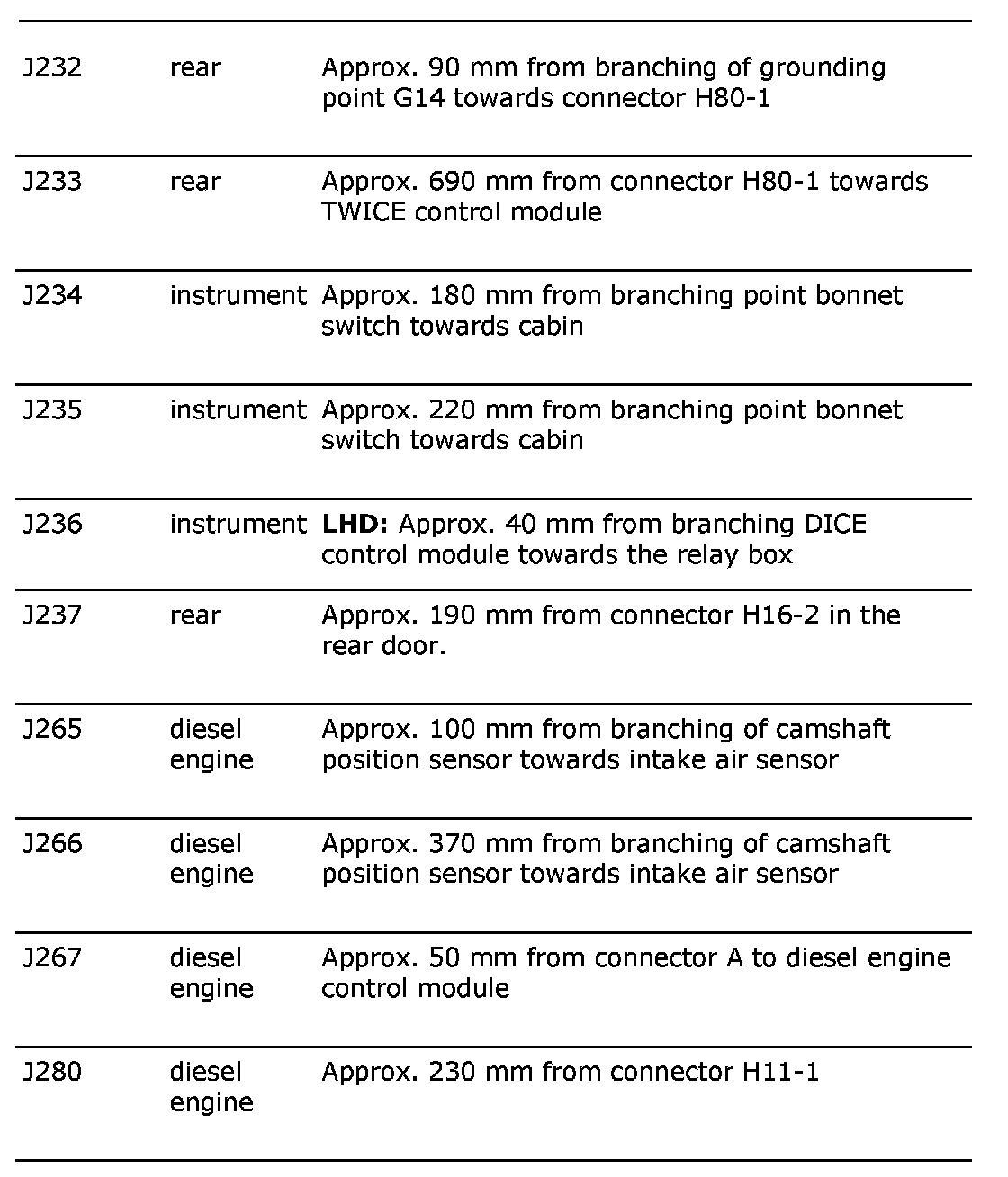 | | | |
|---|---|---|
| J232 | rear | Approx. 90 mm from branching of grounding point G14 towards connector H80-1 |
| J233 | rear | Approx. 690 mm from connector H80-1 towards TWICE control module |
| J234 | instrument | Approx. 180 mm from branching point bonnet switch towards cabin |
| J235 | instrument | Approx. 220 mm from branching point bonnet switch towards cabin |
| J236 | instrument | **LHD:** Approx. 40 mm from branching DICE control module towards the relay box |
| J237 | rear | Approx. 190 mm from connector H16-2 in the rear door. |
| J265 | diesel engine | Approx. 100 mm from branching of camshaft position sensor towards intake air sensor |
| J266 | diesel engine | Approx. 370 mm from branching of camshaft position sensor towards intake air sensor |
| J267 | diesel engine | Approx. 50 mm from connector A to diesel engine control module |
| J280 | diesel engine | Approx. 230 mm from connector H11-1 |